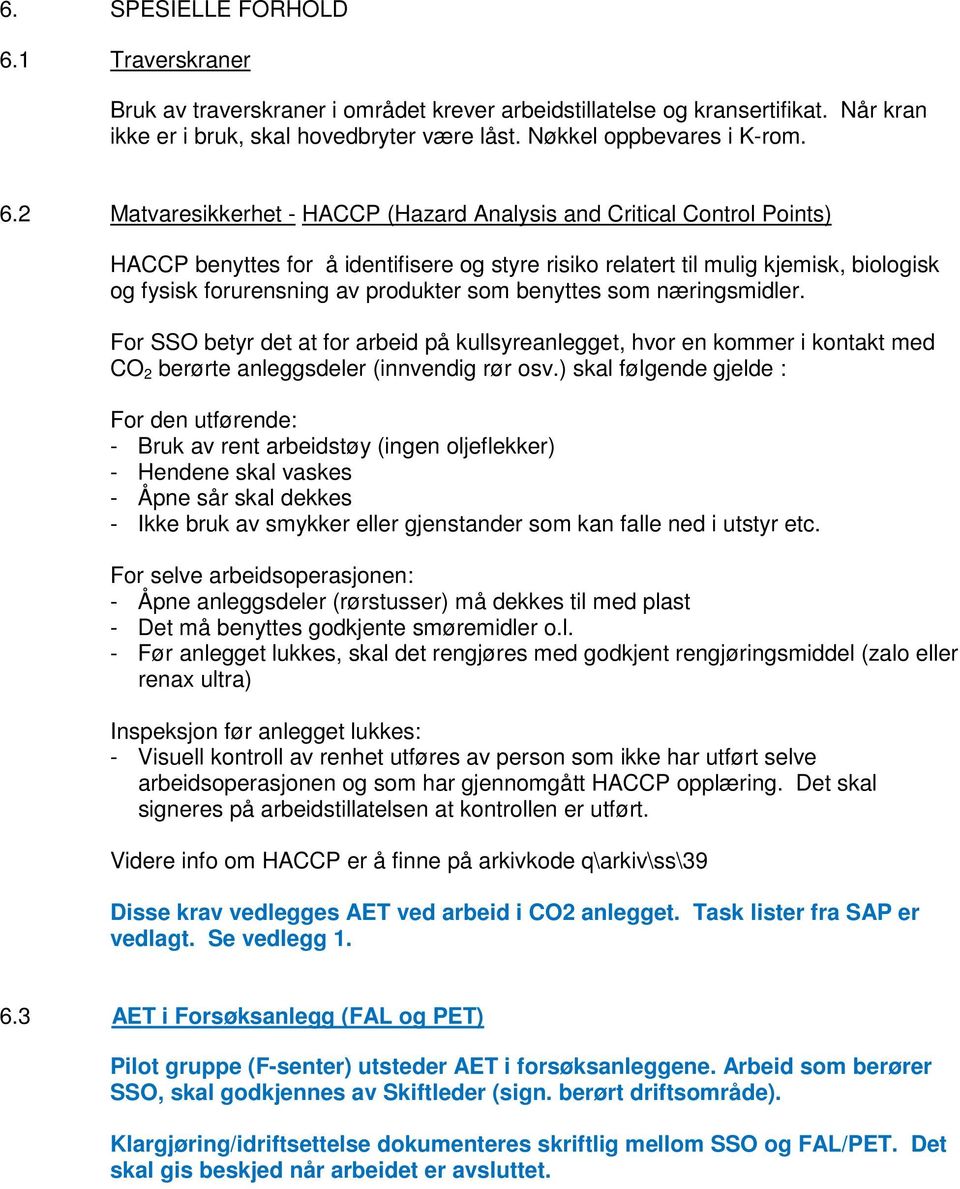 6. SPESIELLE FORHOLD

6.1 Traverskraner

Bruk av traverskraner i området krever arbeidstillatelse og kransertifikat. Når kran ikke er i bruk, skal hovedbryter være låst. Nøkkel oppbevares i K-rom.

6.2 Matvaresikkerhet - HACCP (Hazard Analysis and Critical Control Points)

HACCP benyttes for å identifisere og styre risiko relatert til mulig kjemisk, biologisk og fysisk forurensning av produkter som benyttes som næringsmidler.

For SSO betyr det at for arbeid på kullsyreanlegget, hvor en kommer i kontakt med $CO_2$ berørte anleggsdeler (innvendig rør osv.) skal følgende gjelde :

For den utførende:
- Bruk av rent arbeidstøy (ingen oljeflekker)
- Hendene skal vaskes
- Åpne sår skal dekkes
- Ikke bruk av smykker eller gjenstander som kan falle ned i utstyr etc.

For selve arbeidsoperasjonen:
- Åpne anleggsdeler (rørstusser) må dekkes til med plast
- Det må benyttes godkjente smøremidler o.l.
- Før anlegget lukkes, skal det rengjøres med godkjent rengjøringsmiddel (zalo eller renax ultra)

Inspeksjon før anlegget lukkes:
- Visuell kontroll av renhet utføres av person som ikke har utført selve arbeidsoperasjonen og som har gjennomgått HACCP opplæring. Det skal signeres på arbeidstillatelsen at kontrollen er utført.

Videre info om HACCP er å finne på arkivkode q\arkiv\ss\39

Disse krav vedlegges AET ved arbeid i CO2 anlegget. Task lister fra SAP er vedlagt. Se vedlegg 1.

6.3 AET i Forsøksanlegg (FAL og PET)

Pilot gruppe (F-senter) utsteder AET i forsøksanleggene. Arbeid som berører SSO, skal godkjennes av Skiftleder (sign. berørt driftsområde).

Klargjøring/idriftsettelse dokumenteres skriftlig mellom SSO og FAL/PET. Det skal gis beskjed når arbeidet er avsluttet.